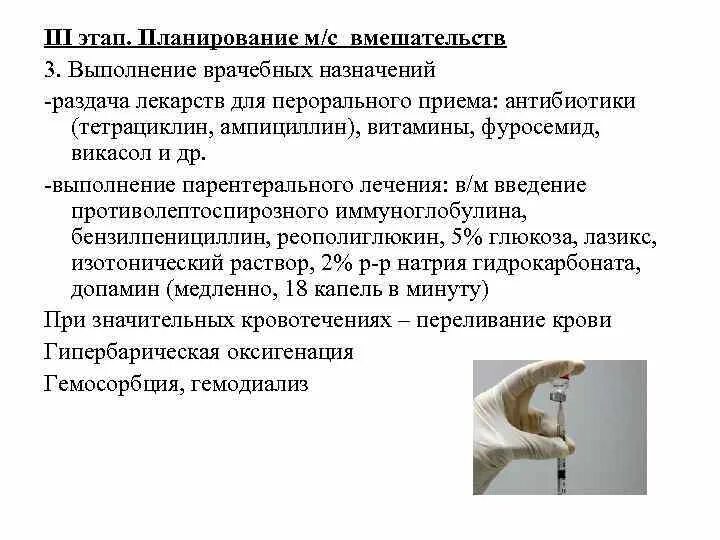 III этап. Планирование м/с вмешательств

3. Выполнение врачебных назначений

-раздача лекарств для перорального приема: антибиотики (тетрациклин, ампициллин), витамины, фуросемид, викасол и др.

-выполнение парентерального лечения: в/м введение противолептоспирозного иммуноглобулина, бензилпенициллин, реополиглюкин, 5% глюкоза, лазикс, изотонический раствор, 2% р-р натрия гидрокарбоната, допамин (медленно, 18 капель в минуту)

При значительных кровотечениях – переливание крови

Гипербарическая оксигенация

Гемосорбция, гемодиализ